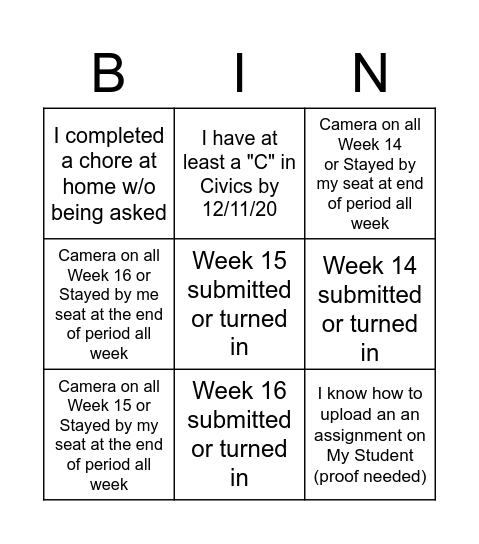 | B | I | N |
|---|---|---|
| I completed a chore at home w/o being asked | I have at least a "C" in Civics by 12/11/20 | Camera on all Week 14 or Stayed by my seat at end of period all week |
| Camera on all Week 16 or Stayed by me seat at the end of period all week | Week 15 submitted or turned in | Week 14 submitted or turned in |
| Camera on all Week 15 or Stayed by my seat at the end of period all week | Week 16 submitted or turned in | I know how to upload an an assignment on My Student (proof needed) |